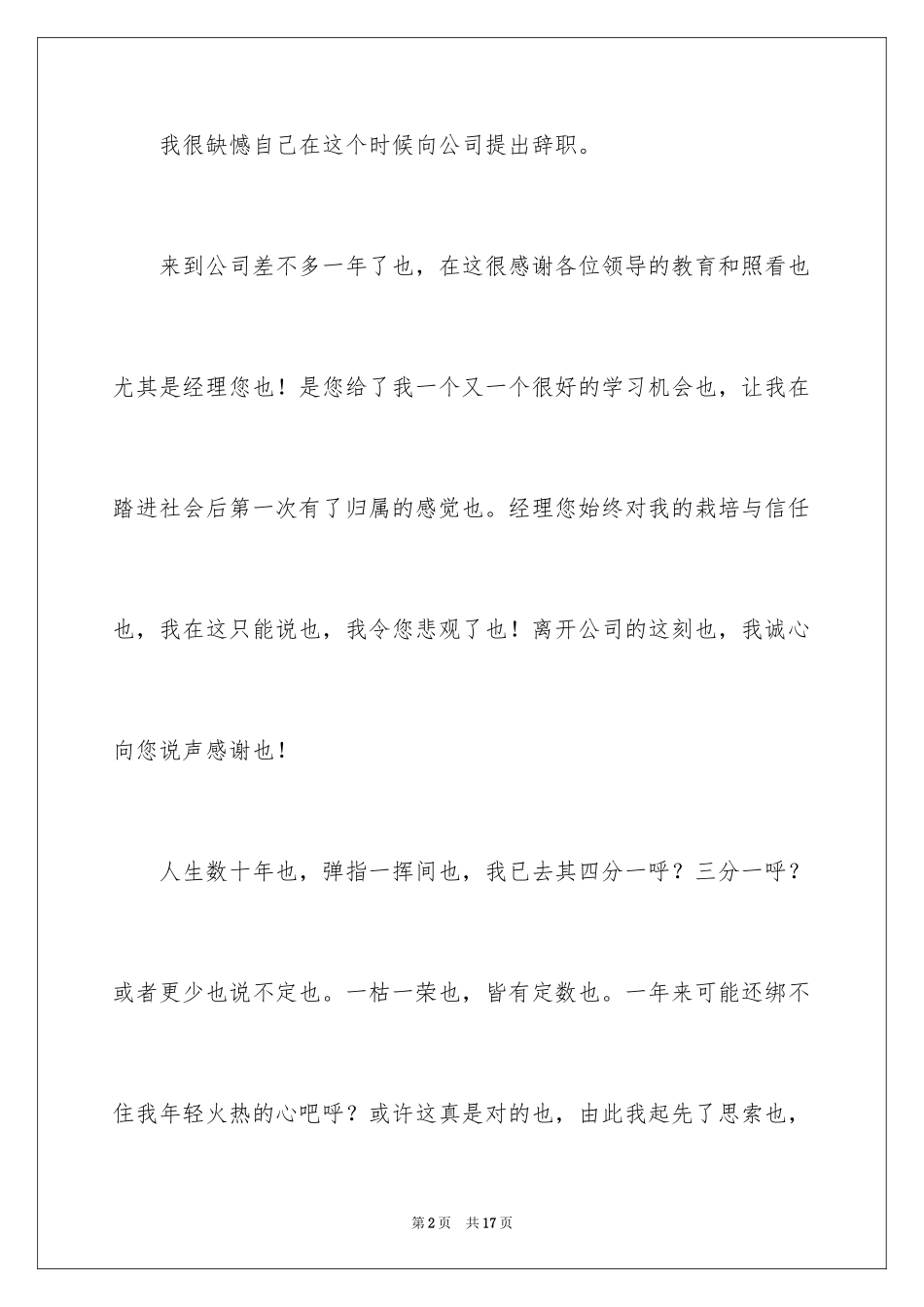 我很缺憾自己在这个时候向公司提出辞职。

来到公司差不多一年了也，在这很感谢各位领导的教育和照看也尤其是经理您也！是您给了我一个又一个很好的学习机会也，让我在踏进社会后第一次有了归属的感觉也。经理您始终对我的栽培与信任也，我在这只能说也，我令您悲观了也！离开公司的这刻也，我诚心向您说声感谢也！

人生数十年也，弹指一挥间也，我已去其四分一呼？三分一呼？或者更少也说不定也。一枯一荣也，皆有定数也。一年来可能还绑不住我年轻火热的心吧呼？或许这真是对的也，由此我起先了思索也，

第2页 共17页